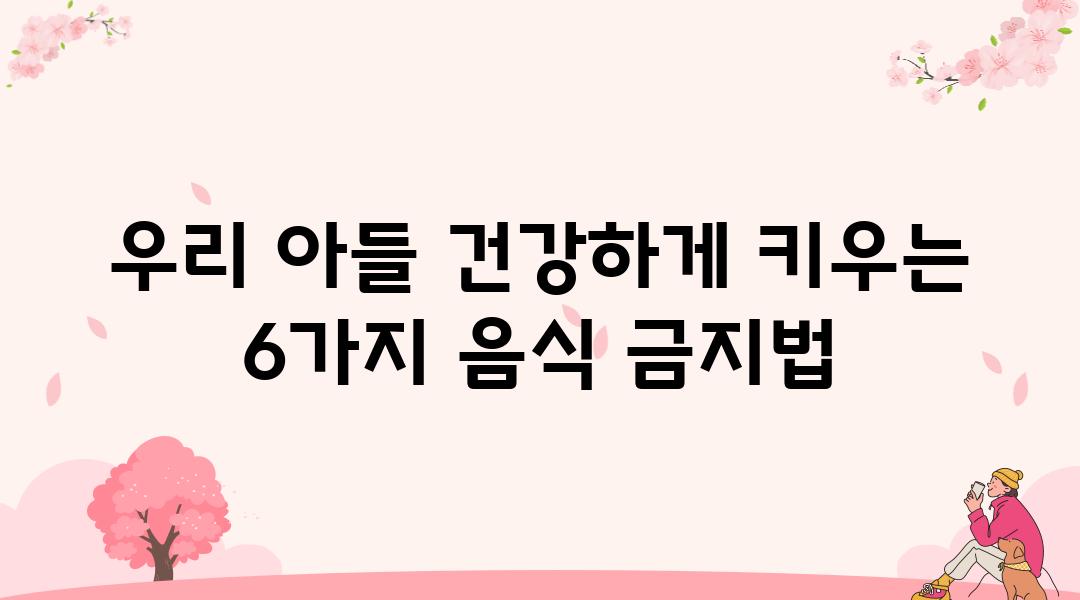 우리 아들 건강하게 키우는 6가지 음식 금지법